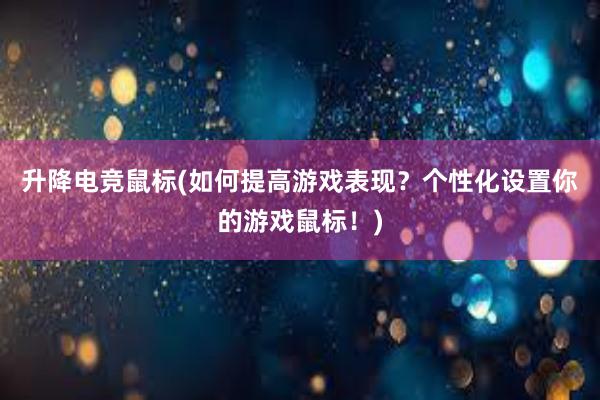 升降电竞鼠标(如何提高游戏表现？个性化设置你的游戏鼠标！)